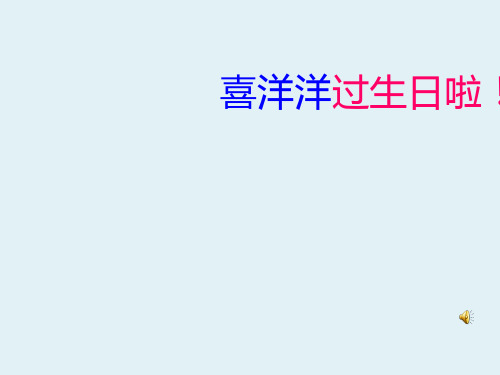 喜洋洋过生日啦！